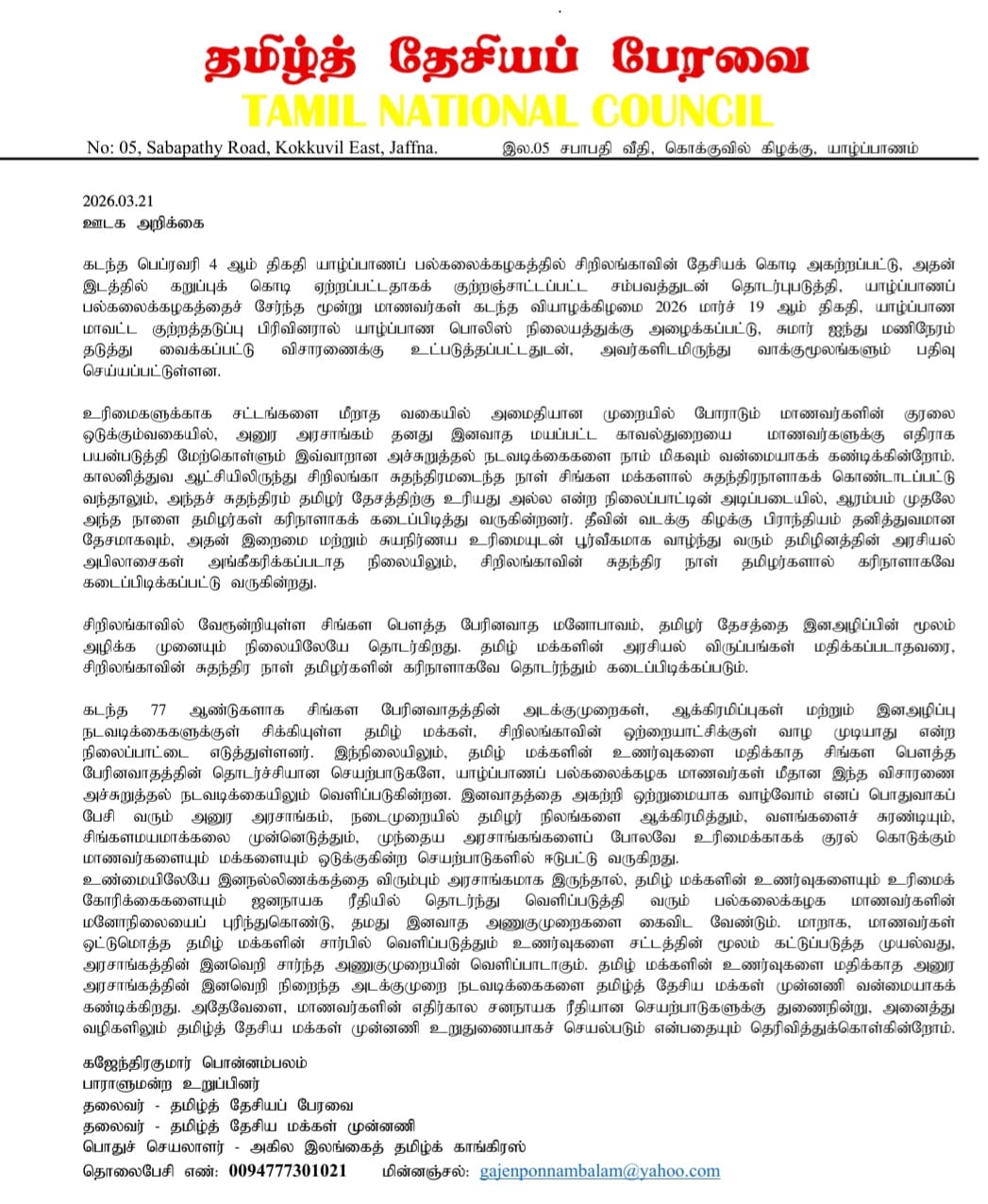 தமிழ்த் தேசியப் பேரவை
TAMIL NATIONAL COUNCIL

No: 05, Sabapathy Road, Kokkuvil East, Jaffna.	இல.05 சபாபதி வீதி, கொக்குவில் கிழக்கு, யாழ்ப்பாணம்

2026.03.21
ஊடக அறிக்கை

கடந்த பெப்ரவரி 4 ஆம் திகதி யாழ்ப்பாணப் பல்கலைக்கழகத்தில் சிறிலங்காவின் தேசியக் கொடி அகற்றப்பட்டு, அதன் இடத்தில் கறுப்புக் கொடி ஏற்றப்பட்டதாகக் குற்றஞ்சாட்டப்பட்ட சம்பவத்துடன் தொடர்புபடுத்தி, யாழ்ப்பாணப் பல்கலைக்கழகத்தைச் சேர்ந்த மூன்று மாணவர்கள் கடந்த வியாழக்கிழமை 2026 மார்ச் 19 ஆம் திகதி, யாழ்ப்பாண மாவட்ட குற்றத்தடுப்பு பிரிவினரால் யாழ்ப்பாண பொலிஸ் நிலையத்துக்கு அழைக்கப்பட்டு, சுமார் ஐந்து மணிநேரம் தடுத்து வைக்கப்பட்டு விசாரணைக்கு உட்படுத்தப்பட்டதுடன், அவர்களிடமிருந்து வாக்குமூலங்களும் பதிவு செய்யப்பட்டுள்ளன.

உரிமைகளுக்காக சட்டங்களை மீறாத வகையில் அமைதியான முறையில் போராடும் மாணவர்களின் குரலை ஒடுக்கும்வகையில், அனுர அரசாங்கம் தனது இனவாத மயப்பட்ட காவல்துறையை மாணவர்களுக்கு எதிராக பயன்படுத்தி மேற்கொள்ளும் இவ்வாறான அச்சுறுத்தல் நடவடிக்கைகளை நாம் மிகவும் வன்மையாகக் கண்டிக்கின்றோம். காலனித்துவ ஆட்சியிலிருந்து சிறிலங்கா சுதந்திரமடைந்த நாள் சிங்கள மக்களால் சுதந்திரநாளாகக் கொண்டாடப்பட்டு வந்தாலும், அந்தச் சுதந்திரம் தமிழர் தேசத்திற்கு உரியது அல்ல என்ற நிலைப்பாட்டின் அடிப்படையில், ஆரம்பம் முதலே அந்த நாளை தமிழர்கள் கரிநாளாகக் கடைப்பிடித்து வருகின்றனர். தீவின் வடக்கு கிழக்கு பிராந்தியம் தனித்துவமான தேசமாகவும், அதன் இறைமை மற்றும் சுயநிர்ணய உரிமையுடன் பூர்வீகமாக வாழ்ந்து வரும் தமிழினத்தின் அரசியல் அபிலாசைகள் அங்கீகரிக்கப்படாத நிலையிலும், சிறிலங்காவின் சுதந்திர நாள் தமிழர்களால் கரிநாளாகவே கடைப்பிடிக்கப்பட்டு வருகின்றது.

சிறிலங்காவில் வேரூன்றியுள்ள சிங்கள பௌத்த பேரினவாத மனோபாவம், தமிழர் தேசத்தை இனஅழிப்பின் மூலம் அழிக்க முனையும் நிலையிலேயே தொடர்கிறது. தமிழ் மக்களின் அரசியல் விருப்பங்கள் மதிக்கப்படாதவரை, சிறிலங்காவின் சுதந்திர நாள் தமிழர்களின் கரிநாளாகவே தொடர்ந்தும் கடைப்பிடிக்கப்படும்.

கடந்த 77 ஆண்டுகளாக சிங்கள பேரினவாதத்தின் அடக்குமுறைகள், ஆக்கிரமிப்புகள் மற்றும் இனஅழிப்பு நடவடிக்கைகளுக்குள் சிக்கியுள்ள தமிழ் மக்கள், சிறிலங்காவின் ஒற்றையாட்சிக்குள் வாழ முடியாது என்ற நிலைப்பாட்டை எடுத்துள்ளனர். இந்நிலையிலும், தமிழ் மக்களின் உணர்வுகளை மதிக்காத சிங்கள பௌத்த பேரினவாதத்தின் தொடர்ச்சியான செயற்பாடுகளே, யாழ்ப்பாணப் பல்கலைக்கழக மாணவர்கள் மீதான இந்த விசாரணை அச்சுறுத்தல் நடவடிக்கையிலும் வெளிப்படுகின்றன. இனவாதத்தை அகற்றி ஒற்றுமையாக வாழ்வோம் எனப் பொதுவாகப் பேசி வரும் அனுர அரசாங்கம், நடைமுறையில் தமிழர் நிலங்களை ஆக்கிரமித்தும், வளங்களைச் சுரண்டியும், சிங்களமயமாக்கலை முன்னெடுத்தும், முந்தைய அரசாங்கங்களைப் போலவே உரிமைக்காகக் குரல் கொடுக்கும் மாணவர்களையும் மக்களையும் ஒடுக்குகின்ற செயற்பாடுகளில் ஈடுபட்டு வருகிறது.
உண்மையிலேயே இனநல்லிணக்கத்தை விரும்பும் அரசாங்கமாக இருந்தால், தமிழ் மக்களின் உணர்வுகளையும் உரிமைக் கோரிக்கைகளையும் ஜனநாயக ரீதியில் தொடர்ந்து வெளிப்படுத்தி வரும் பல்கலைக்கழக மாணவர்களின் மனோநிலையைப் புரிந்துகொண்டு, தமது இனவாத அணுகுமுறைகளை கைவிட வேண்டும். மாறாக, மாணவர்கள் ஒட்டுமொத்த தமிழ் மக்களின் சார்பில் வெளிப்படுத்தும் உணர்வுகளை சட்டத்தின் மூலம் கட்டுப்படுத்த முயல்வது, அரசாங்கத்தின் இனவெறி சார்ந்த அணுகுமுறையின் வெளிப்பாடாகும். தமிழ் மக்களின் உணர்வுகளை மதிக்காத அனுர அரசாங்கத்தின் இனவெறி நிறைந்த அடக்குமுறை நடவடிக்கைகளை தமிழ்த் தேசிய மக்கள் முன்னணி வன்மையாகக் கண்டிக்கிறது. அதேவேளை, மாணவர்களின் எதிர்கால சனநாயக ரீதியான செயற்பாடுகளுக்கு துணைநின்று, அனைத்து வழிகளிலும் தமிழ்த் தேசிய மக்கள் முன்னணி உறுதுணையாகச் செயல்படும் என்பதையும் தெரிவித்துக்கொள்கின்றோம்.

கஜேந்திரகுமார் பொன்னம்பலம்
பாராளுமன்ற உறுப்பினர்
தலைவர் - தமிழ்த் தேசியப் பேரவை
தலைவர் - தமிழ்த் தேசிய மக்கள் முன்னணி
பொதுச் செயலாளர் - அகில இலங்கைத் தமிழ்க் காங்கிரஸ்
தொலைபேசி எண்: 0094777301021	மின்னஞ்சல்: gajenponnambalam@yahoo.com